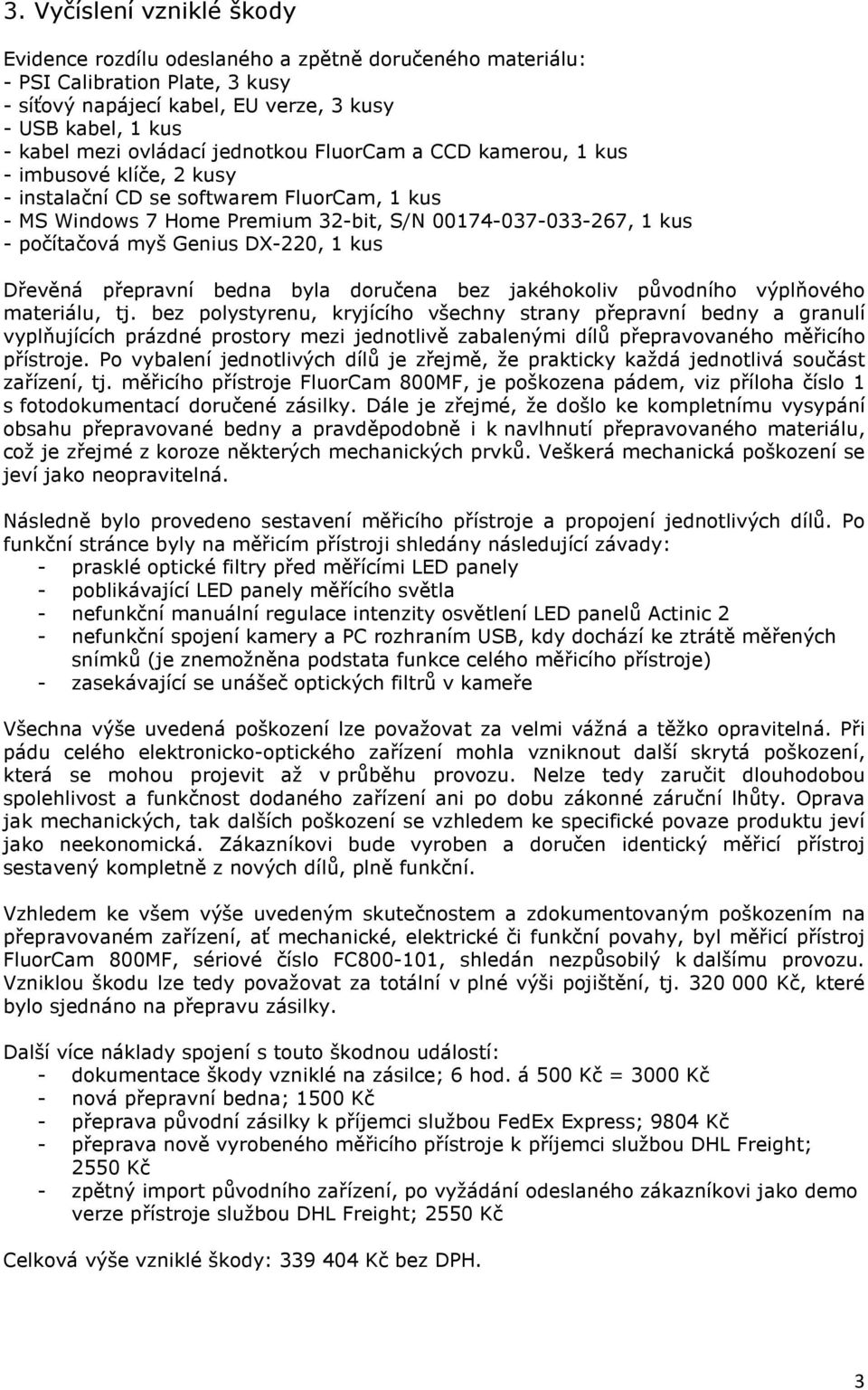 3. Vyčíslení vzniklé škody

Evidence rozdílu odeslaného a zpětně doručeného materiálu:
- PSI Calibration Plate, 3 kusy
- síťový napájecí kabel, EU verze, 3 kusy
- USB kabel, 1 kus
- kabel mezi ovládací jednotkou FluorCam a CCD kamerou, 1 kus
- imbusové klíče, 2 kusy
- instalační CD se softwarem FluorCam, 1 kus
- MS Windows 7 Home Premium 32-bit, S/N 00174-037-033-267, 1 kus
- počítačová myš Genius DX-220, 1 kus

Dřevěná přepravní bedna byla doručena bez jakéhokoliv původního výplňového materiálu, tj. bez polystyrenu, kryjícího všechny strany přepravní bedny a granulí vyplňujících prázdné prostory mezi jednotlivě zabalenými dílů přepravovaného měřicího přístroje. Po vybalení jednotlivých dílů je zřejmě, že prakticky každá jednotlivá součást zařízení, tj. měřicího přístroje FluorCam 800MF, je poškozena pádem, viz příloha číslo 1 s fotodokumentací doručené zásilky. Dále je zřejmé, že došlo ke kompletnímu vysypání obsahu přepravované bedny a pravděpodobně i k navlhnutí přepravovaného materiálu, což je zřejmé z koroze některých mechanických prvků. Veškerá mechanická poškození se jeví jako neopravitelná.

Následně bylo provedeno sestavení měřicího přístroje a propojení jednotlivých dílů. Po funkční stránce byly na měřicím přístroji shledány následující závady:
- prasklé optické filtry před měřícími LED panely
- poblikávající LED panely měřícího světla
- nefunkční manuální regulace intenzity osvětlení LED panelů Actinic 2
- nefunkční spojení kamery a PC rozhraním USB, kdy dochází ke ztrátě měřených snímků (je znemožněna podstata funkce celého měřicího přístroje)
- zasekávající se unášeč optických filtrů v kameře

Všechna výše uvedená poškození lze považovat za velmi vážná a těžko opravitelná. Při pádu celého elektronicko-optického zařízení mohla vzniknout další skrytá poškození, která se mohou projevit až v průběhu provozu. Nelze tedy zaručit dlouhodobou spolehlivost a funkčnost dodaného zařízení ani po dobu zákonné záruční lhůty. Oprava jak mechanických, tak dalších poškození se vzhledem ke specifické povaze produktu jeví jako neekonomická. Zákazníkovi bude vyroben a doručen identický měřicí přístroj sestavený kompletně z nových dílů, plně funkční.

Vzhledem ke všem výše uvedeným skutečnostem a zdokumentovaným poškozením na přepravovaném zařízení, ať mechanické, elektrické či funkční povahy, byl měřicí přístroj FluorCam 800MF, sériové číslo FC800-101, shledán nezpůsobilý k dalšímu provozu. Vzniklou škodu lze tedy považovat za totální v plné výši pojištění, tj. 320 000 Kč, které bylo sjednáno na přepravu zásilky.

Další více náklady spojení s touto škodnou událostí:
- dokumentace škody vzniklé na zásilce; 6 hod. á 500 Kč = 3000 Kč
- nová přepravní bedna; 1500 Kč
- přeprava původní zásilky k příjemci službou FedEx Express; 9804 Kč
- přeprava nově vyrobeného měřicího přístroje k příjemci službou DHL Freight; 2550 Kč
- zpětný import původního zařízení, po vyžádání odeslaného zákazníkovi jako demo verze přístroje službou DHL Freight; 2550 Kč

Celková výše vzniklé škody: 339 404 Kč bez DPH.

3